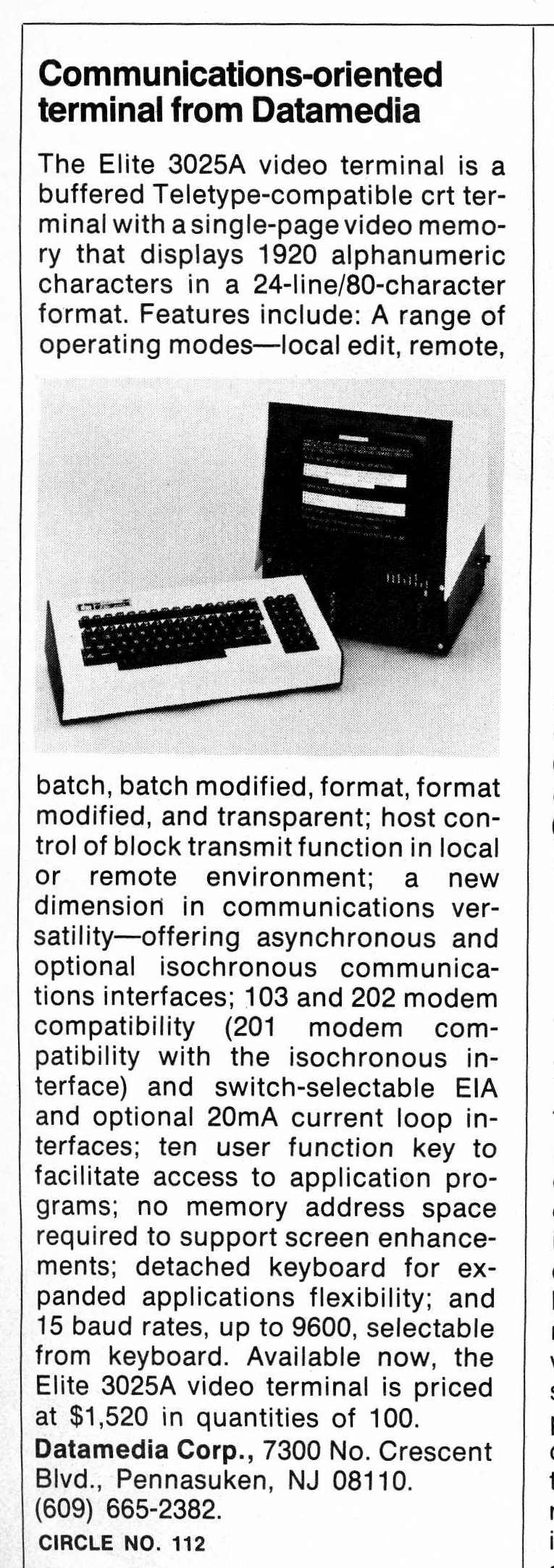 Communications-oriented terminal from Datamedia

The Elite 3025A video terminal is a buffered Teletype-compatible crt terminal with a single-page video memory that displays 1920 alphanumeric characters in a 24-line/80-character format. Features include: A range of operating modes—local edit, remote, batch, batch modified, format, format modified, and transparent; host control of block transmit function in local or remote environment; a new dimension in communications versatility—offering asynchronous and optional isochronous communications interfaces; 103 and 202 modem compatibility (201 modem compatibility with the isochronous interface) and switch-selectable EIA and optional 20mA current loop interfaces; ten user function key to facilitate access to application programs; no memory address space required to support screen enhancements; detached keyboard for expanded applications flexibility; and 15 baud rates, up to 9600, selectable from keyboard. Available now, the Elite 3025A video terminal is priced at $1,520 in quantities of 100.

Datamedia Corp., 7300 No. Crescent Blvd., Pennasuken, NJ 08110. (609) 665-2382.

CIRCLE NO. 112